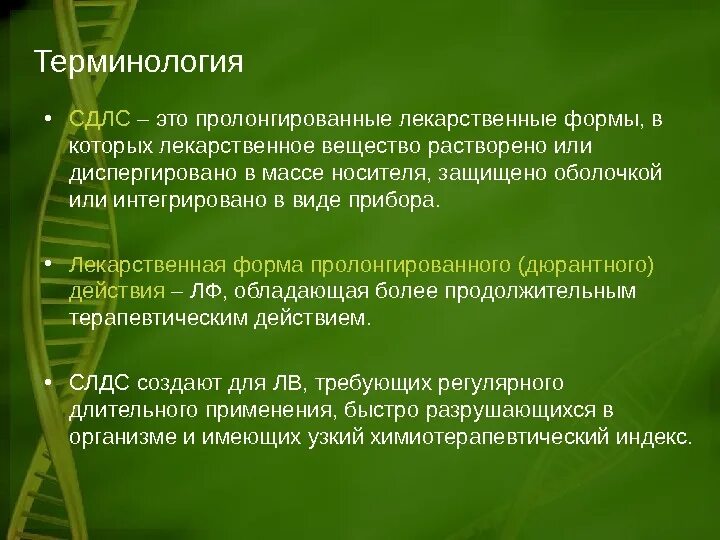 Терминология

• СДЛС – это пролонгированные лекарственные формы, в которых лекарственное вещество растворено или диспергировано в массе носителя, защищено оболочкой или интегрировано в виде прибора.

• Лекарственная форма пролонгированного (дюрантного) действия – ЛФ, обладающая более продолжительным терапевтическим действием.

• СЛДС создают для ЛВ, требующих регулярного длительного применения, быстро разрушающихся в организме и имеющих узкий химиотерапевтический индекс.